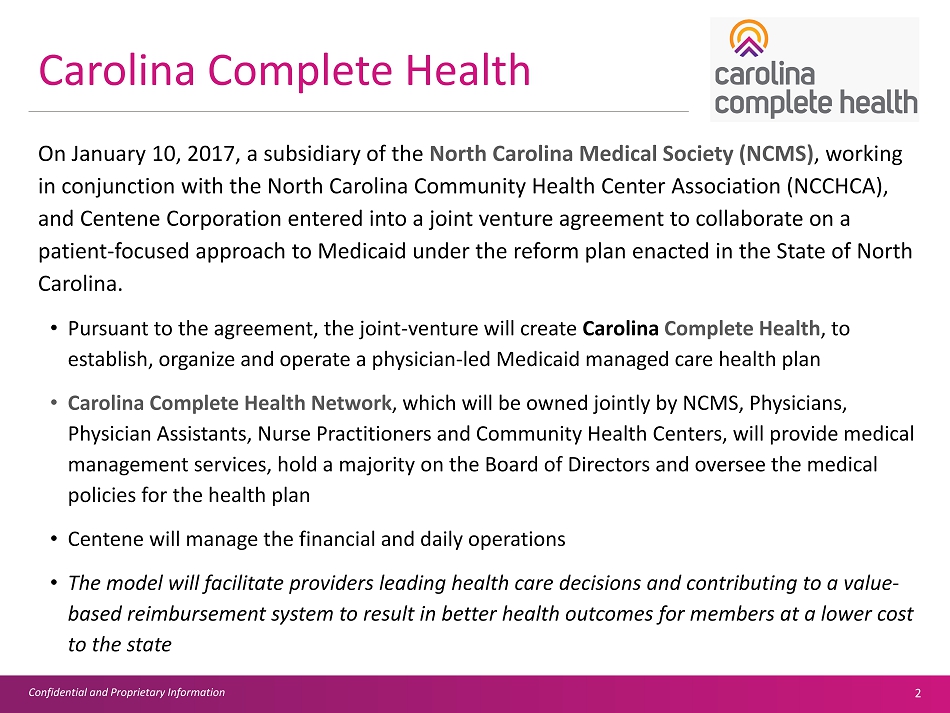 Carolina Complete Health

carolina complete health

On January 10, 2017, a subsidiary of the North Carolina Medical Society (NCMS), working in conjunction with the North Carolina Community Health Center Association (NCCHCA), and Centene Corporation entered into a joint venture agreement to collaborate on a patient-focused approach to Medicaid under the reform plan enacted in the State of North Carolina.

• Pursuant to the agreement, the joint-venture will create Carolina Complete Health, to establish, organize and operate a physician-led Medicaid managed care health plan

• Carolina Complete Health Network, which will be owned jointly by NCMS, Physicians, Physician Assistants, Nurse Practitioners and Community Health Centers, will provide medical management services, hold a majority on the Board of Directors and oversee the medical policies for the health plan

• Centene will manage the financial and daily operations

• The model will facilitate providers leading health care decisions and contributing to a value-based reimbursement system to result in better health outcomes for members at a lower cost to the state

Confidential and Proprietary Information

2